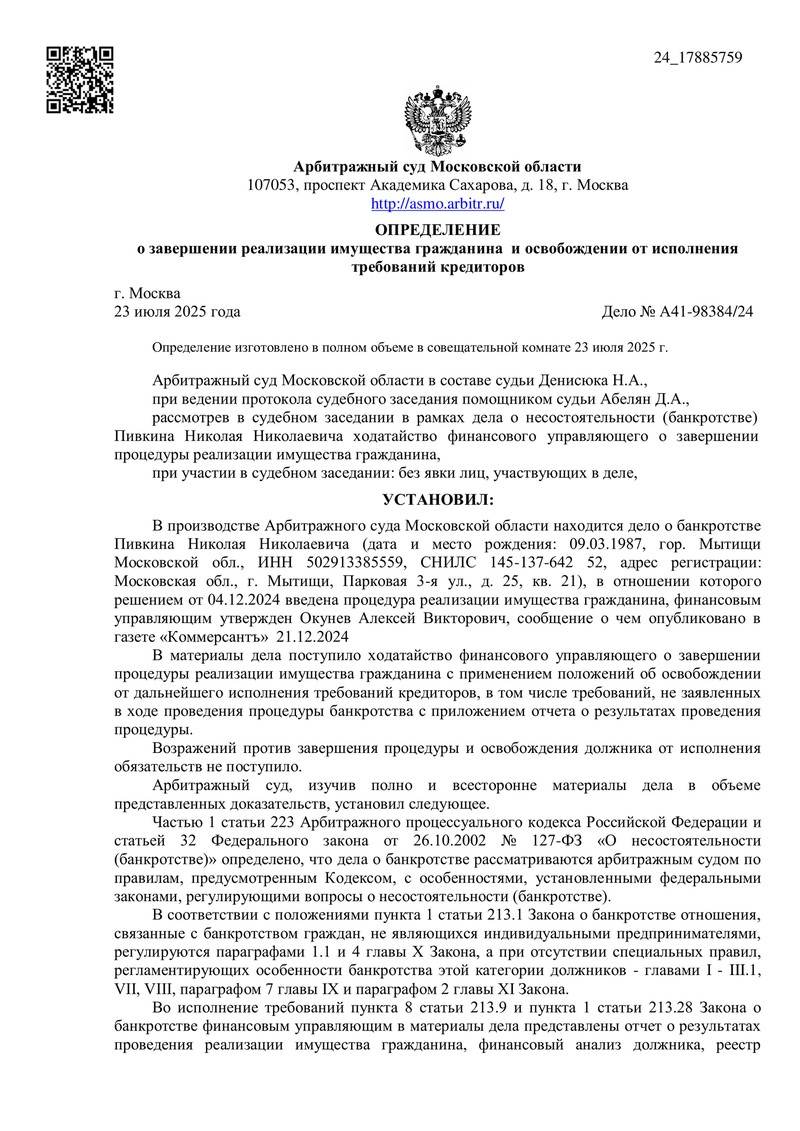 24_17885759

Арбитражный суд Московской области
107053, проспект Академика Сахарова, д. 18, г. Москва
http://asmo.arbitr.ru/

ОПРЕДЕЛЕНИЕ
о завершении реализации имущества гражданина и освобождении от исполнения требований кредиторов

г. Москва
23 июля 2025 года

Дело № А41-98384/24

Определение изготовлено в полном объеме в совещательной комнате 23 июля 2025 г.

Арбитражный суд Московской области в составе судьи Денисюка Н.А.,
при ведении протокола судебного заседания помощником судьи Абелян Д.А.,
рассмотрев в судебном заседании в рамках дела о несостоятельности (банкротстве) Пивкина Николая Николаевича ходатайство финансового управляющего о завершении процедуры реализации имущества гражданина,
при участии в судебном заседании: без явки лиц, участвующих в деле,

УСТАНОВИЛ:

В производстве Арбитражного суда Московской области находится дело о банкротстве Пивкина Николая Николаевича (дата и место рождения: 09.03.1987, гор. Мытищи Московской обл., ИНН 502913385559, СНИЛС 145-137-642 52, адрес регистрации: Московская обл., г. Мытищи, Парковая 3-я ул., д. 25, кв. 21), в отношении которого решением от 04.12.2024 введена процедура реализации имущества гражданина, финансовым управляющим утвержден Окунев Алексей Викторович, сообщение о чем опубликовано в газете «Коммерсантъ» 21.12.2024

В материалы дела поступило ходатайство финансового управляющего о завершении процедуры реализации имущества гражданина с применением положений об освобождении от дальнейшего исполнения требований кредиторов, в том числе требований, не заявленных в ходе проведения процедуры банкротства с приложением отчета о результатах проведения процедуры.

Возражений против завершения процедуры и освобождения должника от исполнения обязательств не поступило.

Арбитражный суд, изучив полно и всесторонне материалы дела в объеме представленных доказательств, установил следующее.

Частью 1 статьи 223 Арбитражного процессуального кодекса Российской Федерации и статьей 32 Федерального закона от 26.10.2002 № 127-ФЗ «О несостоятельности (банкротстве)» определено, что дела о банкротстве рассматриваются арбитражным судом по правилам, предусмотренным Кодексом, с особенностями, установленными федеральными законами, регулирующими вопросы о несостоятельности (банкротстве).

В соответствии с положениями пункта 1 статьи 213.1 Закона о банкротстве отношения, связанные с банкротством граждан, не являющихся индивидуальными предпринимателями, регулируются параграфами 1.1 и 4 главы X Закона, а при отсутствии специальных правил, регламентирующих особенности банкротства этой категории должников - главами I - III.1, VII, VIII, параграфом 7 главы IX и параграфом 2 главы XI Закона.

Во исполнение требований пункта 8 статьи 213.9 и пункта 1 статьи 213.28 Закона о банкротстве финансовым управляющим в материалы дела представлены отчет о результатах проведения реализации имущества гражданина, финансовый анализ должника, реестр